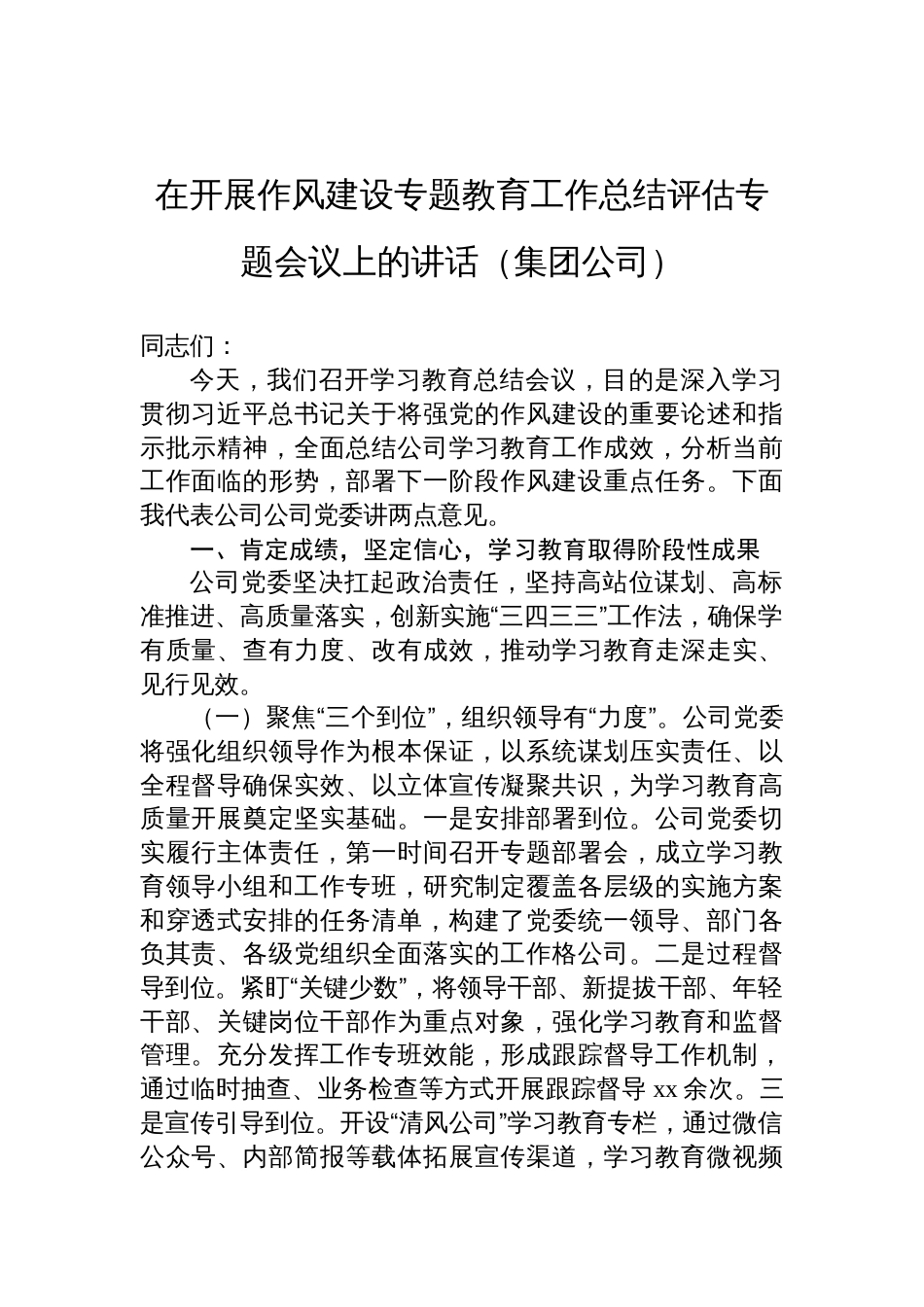 在开展作风建设专题教育工作总结评估专题会议上的讲话（集团公司）

同志们：

今天，我们召开学习教育总结会议，目的是深入学习贯彻习近平总书记关于将强党的作风建设的重要论述和指示批示精神，全面总结公司学习教育工作成效，分析当前工作面临的形势，部署下一阶段作风建设重点任务。下面我代表公司公司党委讲两点意见。

一、肯定成绩，坚定信心，学习教育取得阶段性成果

公司党委坚决扛起政治责任，坚持高站位谋划、高标准推进、高质量落实，创新实施“三四三三”工作法，确保学有质量、查有力度、改有成效，推动学习教育走深走实、见行见效。

（一）聚焦“三个到位”，组织领导有“力度”。公司党委将强化组织领导作为根本保证，以系统谋划压实责任、以全程督导确保实效、以立体宣传凝聚共识，为学习教育高质量开展奠定坚实基础。一是安排部署到位。公司党委切实履行主体责任，第一时间召开专题部署会，成立学习教育领导小组和工作专班，研究制定覆盖各层级的实施方案和穿透式安排的任务清单，构建了党委统一领导、部门各负其责、各级党组织全面落实的工作格公司。二是过程督导到位。紧盯“关键少数”，将领导干部、新提拔干部、年轻干部、关键岗位干部作为重点对象，强化学习教育和监督管理。充分发挥工作专班效能，形成跟踪督导工作机制，通过临时抽查、业务检查等方式开展跟踪督导 xx 余次。三是宣传引导到位。开设“清风公司”学习教育专栏，通过微信公众号、内部简报等载体拓展宣传渠道，学习教育微视频